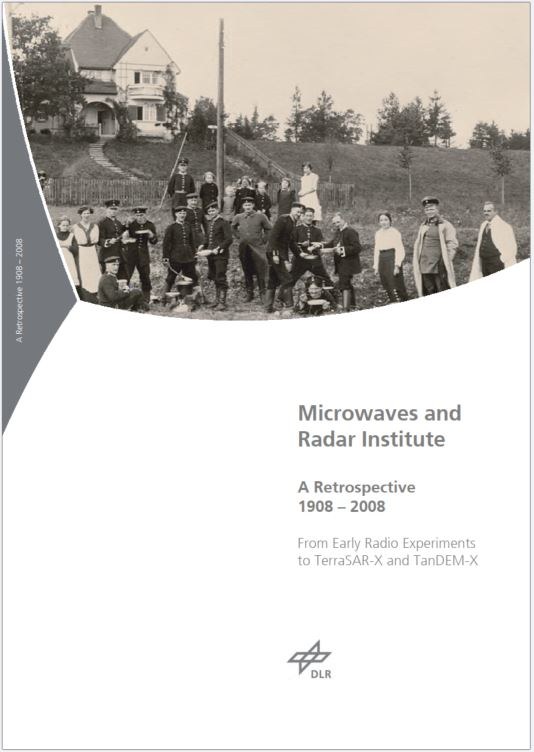 A Retrospective 1908 – 2008

Microwaves and Radar Institute

A Retrospective 1908 – 2008

From Early Radio Experiments to TerraSAR-X and TanDEM-X

DLR